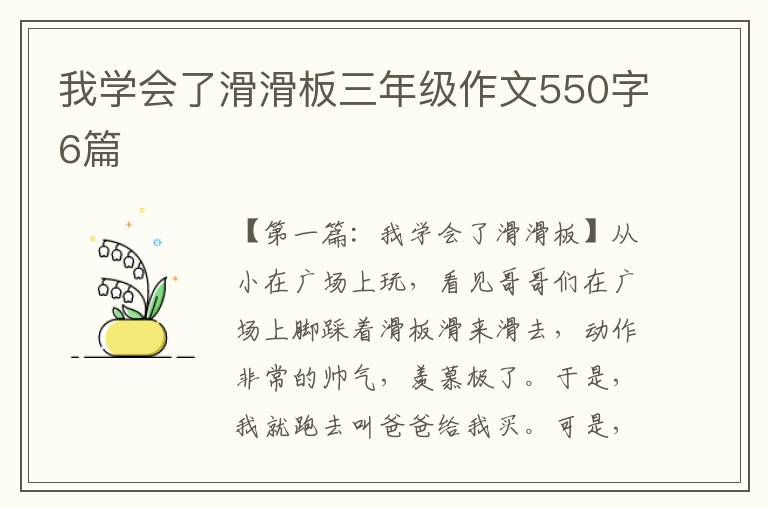 我学会了滑滑板三年级作文550字6篇

【第一篇：我学会了滑滑板】从小在广场上玩，看见哥哥们在广场上脚踩着滑板滑来滑去，动作非常的帅气，羡慕极了。于是，我就跑去叫爸爸给我买。可是，